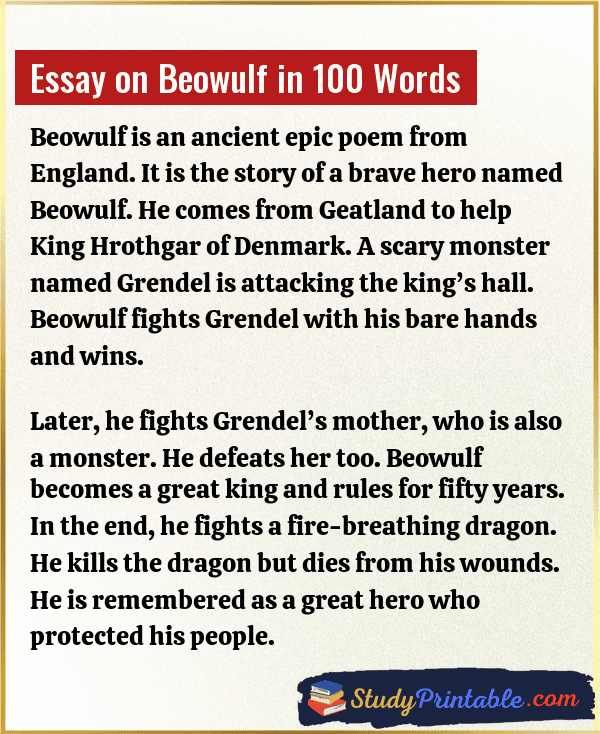 Essay on Beowulf in 100 Words

Beowulf is an ancient epic poem from England. It is the story of a brave hero named Beowulf. He comes from Geatland to help King Hrothgar of Denmark. A scary monster named Grendel is attacking the king's hall. Beowulf fights Grendel with his bare hands and wins.

Later, he fights Grendel's mother, who is also a monster. He defeats her too. Beowulf becomes a great king and rules for fifty years. In the end, he fights a fire-breathing dragon. He kills the dragon but dies from his wounds. He is remembered as a great hero who protected his people.

StudyPrintable.com